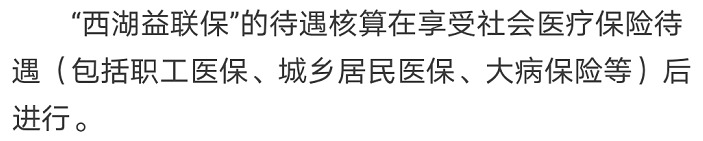 “西湖益联保”的待遇核算在享受社会医疗保险待遇（包括职工医保、城乡居民医保、大病保险等）后进行。